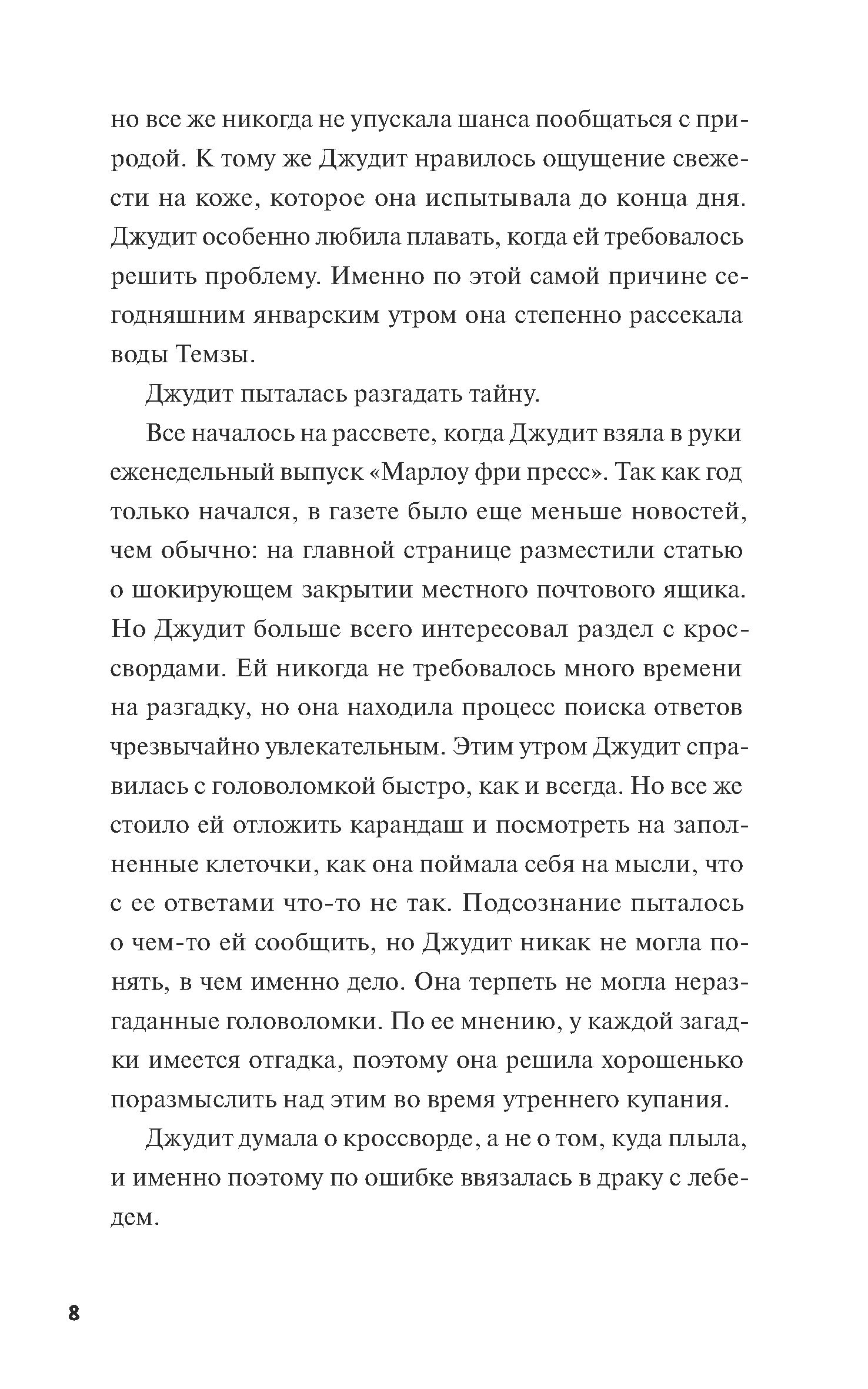 но все же никогда не упускала шанса пообщаться с природой. К тому же Джудит нравилось ощущение свежести на коже, которое она испытывала до конца дня. Джудит особенно любила плавать, когда ей требовалось решить проблему. Именно по этой самой причине сегодняшним январским утром она степенно рассекала воды Темзы.

Джудит пыталась разгадать тайну.

Все началось на рассвете, когда Джудит взяла в руки еженедельный выпуск «Марлоу фри пресс». Так как год только начался, в газете было еще меньше новостей, чем обычно: на главной странице разместили статью о шокирующем закрытии местного почтового ящика. Но Джудит больше всего интересовал раздел с кроссвордами. Ей никогда не требовалось много времени на разгадку, но она находила процесс поиска ответов чрезвычайно увлекательным. Этим утром Джудит справилась с головоломкой быстро, как и всегда. Но все же стоило ей отложить карандаш и посмотреть на заполненные клеточки, как она поймала себя на мысли, что с ее ответами что-то не так. Подсознание пыталось о чем-то ей сообщить, но Джудит никак не могла понять, в чем именно дело. Она терпеть не могла неразгаданные головоломки. По ее мнению, у каждой загадки имеется отгадка, поэтому она решила хорошенько поразмыслить над этим во время утреннего купания.

Джудит думала о кроссворде, а не о том, куда плыла, и именно поэтому по ошибке ввязалась в драку с лебедем.

8